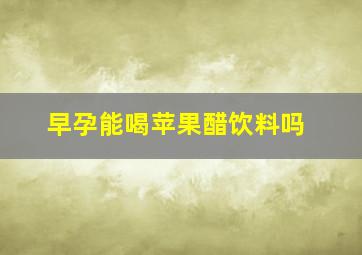 早孕能喝苹果醋饮料吗